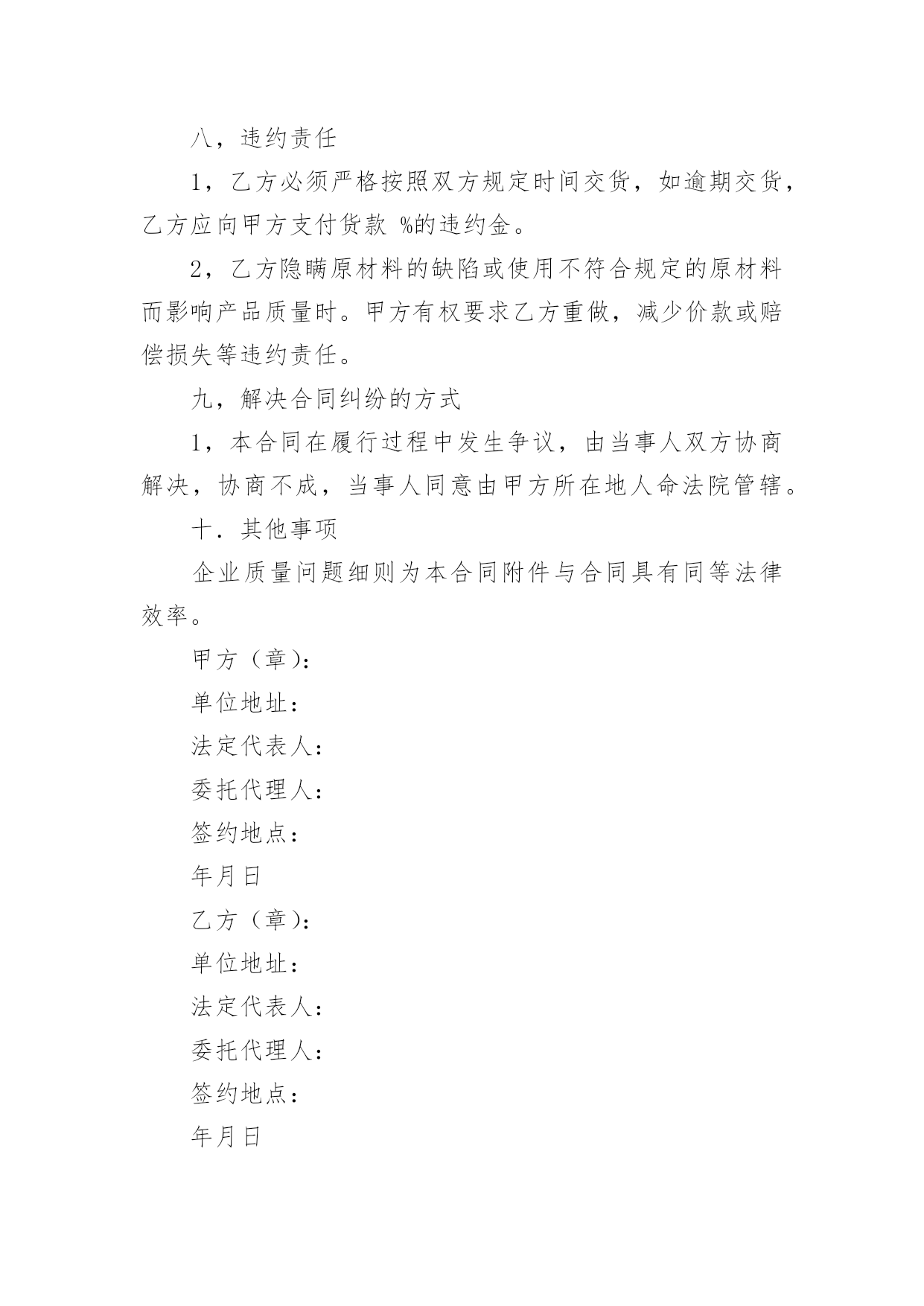 八，违约责任

1，乙方必须严格按照双方规定时间交货，如逾期交货，乙方应向甲方支付货款 %的违约金。

2，乙方隐瞒原材料的缺陷或使用不符合规定的原材料而影响产品质量时。甲方有权要求乙方重做，减少价款或赔偿损失等违约责任。

九，解决合同纠纷的方式

1，本合同在履行过程中发生争议，由当事人双方协商解决，协商不成，当事人同意由甲方所在地人命法院管辖。

十．其他事项

企业质量问题细则为本合同附件与合同具有同等法律效率。

甲方（章）：

单位地址：

法定代表人：

委托代理人：

签约地点：

年月日

乙方（章）：

单位地址：

法定代表人：

委托代理人：

签约地点：

年月日